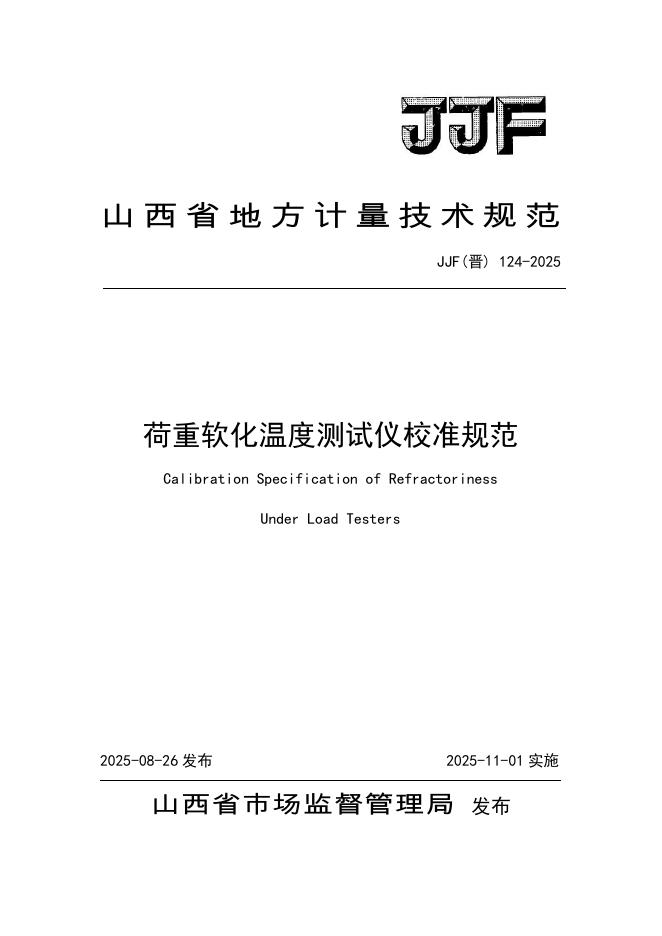 JJF

山西省地方计量技术规范

JJF(晋) 124-2025

荷重软化温度测试仪校准规范

Calibration Specification of Refractoriness

Under Load Testers

2025-08-26 发布

2025-11-01 实施

山西省市场监督管理局 发布